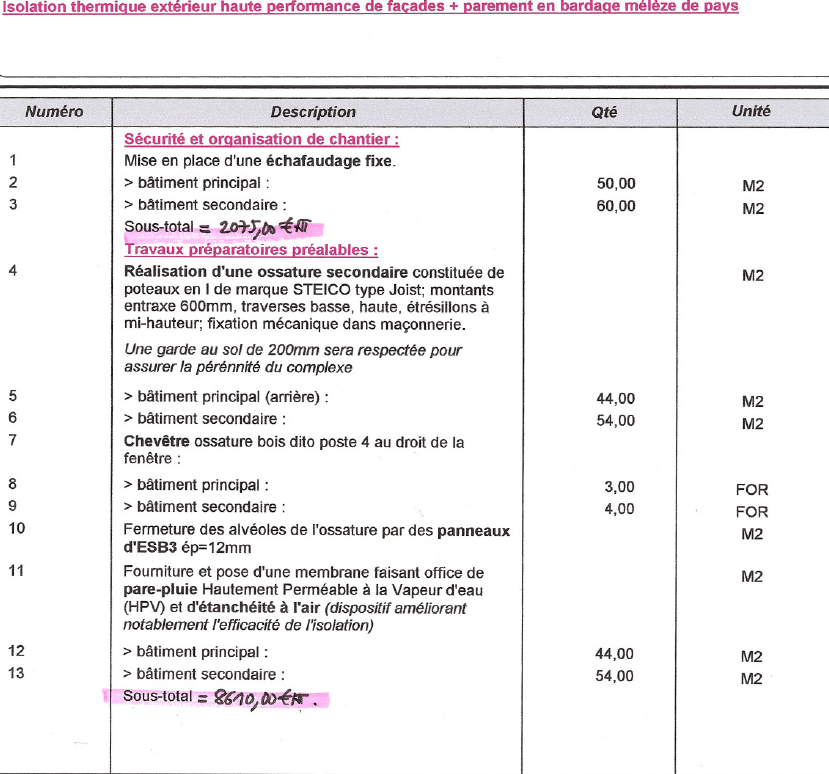 Isolation thermique extérieur haute performance de façades + parement en bardage mélèze de pays

| Numéro | Description | Qté | Unité |
|---|---|---|---|
| | Sécurité et organisation de chantier : | | |
| 1 | Mise en place d'une échafaudage fixe. | | |
| 2 | > bâtiment principal : | 50,00 | M2 |
| 3 | > bâtiment secondaire : | 60,00 | M2 |
| | Sous-total = 2075,00 €HT | | |
| | Travaux préparatoires préalables : | | |
| 4 | Réalisation d'une ossature secondaire constituée de poteaux en I de marque STEICO type Joist; montants entraxe 600mm, traverses basse, haute, étrésillons à mi-hauteur; fixation mécanique dans maçonnerie. Une garde au sol de 200mm sera respectée pour assurer la pérennité du complexe | | M2 |
| 5 | > bâtiment principal (arrière) : | 44,00 | M2 |
| 6 | > bâtiment secondaire : | 54,00 | M2 |
| 7 | Chevêtre ossature bois dito poste 4 au droit de la fenêtre : | | |
| 8 | > bâtiment principal : | 3,00 | FOR |
| 9 | > bâtiment secondaire : | 4,00 | FOR |
| 10 | Fermeture des alvéoles de l'ossature par des panneaux d'ESB3 ép=12mm | | M2 |
| 11 | Fourniture et pose d'une membrane faisant office de pare-pluie Hautement Perméable à la Vapeur d'eau (HPV) et d'étanchéité à l'air (dispositif améliorant notablement l'efficacité de l'isolation) | | M2 |
| 12 | > bâtiment principal : | 44,00 | M2 |
| 13 | > bâtiment secondaire : | 54,00 | M2 |
| | Sous-total = 8610,00 €HT. | | |